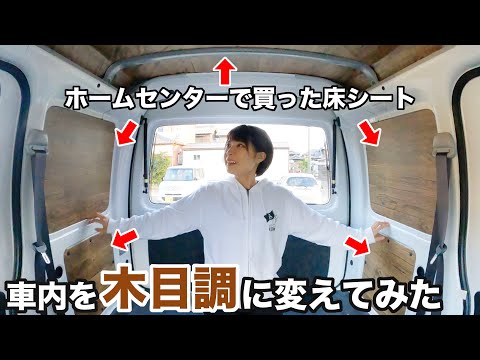 ホームセンターで買った床シート

車内を木目調に変えてみた